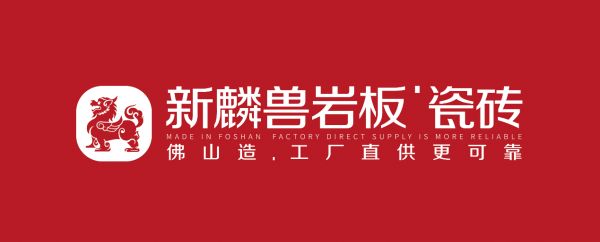 新麟兽岩板'瓷砖
MADE IN FOSHAN FACTORY DIRECT SUPPLY IS MORE RELIABLE
佛山造，工厂直供更可靠